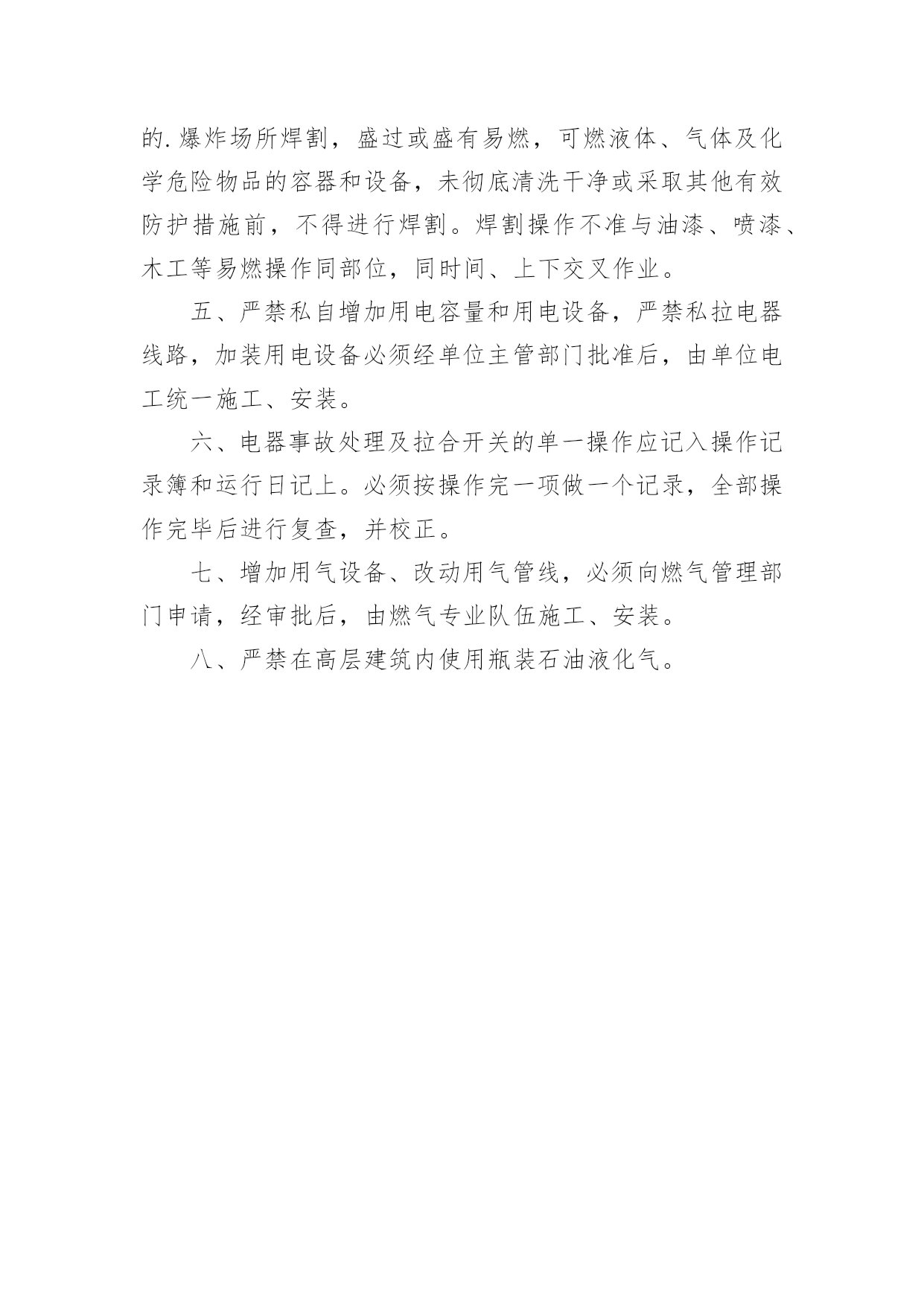 的.爆炸场所焊割，盛过或盛有易燃，可燃液体、气体及化学危险物品的容器和设备，未彻底清洗干净或采取其他有效防护措施前，不得进行焊割。焊割操作不准与油漆、喷漆、木工等易燃操作同部位，同时间、上下交叉作业。

五、严禁私自增加用电容量和用电设备，严禁私拉电器线路，加装用电设备必须经单位主管部门批准后，由单位电工统一施工、安装。

六、电器事故处理及拉合开关的单一操作应记入操作记录簿和运行日记上。必须按操作完一项做一个记录，全部操作完毕后进行复查，并校正。

七、增加用气设备、改动用气管线，必须向燃气管理部门申请，经审批后，由燃气专业队伍施工、安装。

八、严禁在高层建筑内使用瓶装石油液化气。